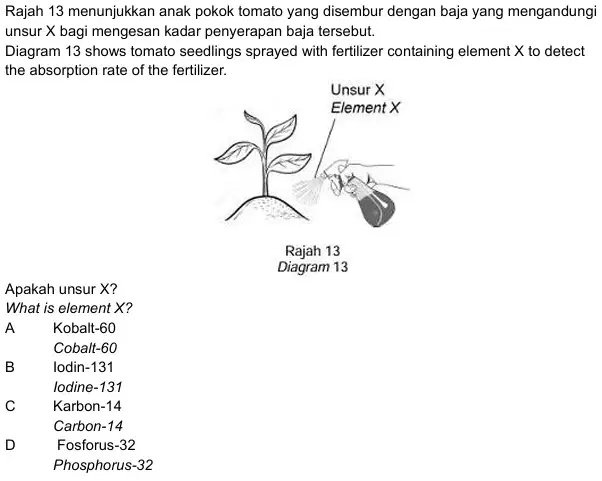 Rajah 13 menunjukkan anak pokok tomato yang disembur dengan baja yang mengandungi unsur X bagi mengesan kadar penyerapan baja tersebut.
Diagram 13 shows tomato seedlings sprayed with fertilizer containing element X to detect the absorption rate of the fertilizer.

Unsur X
Element X

Rajah 13
Diagram 13

Apakah unsur X?
What is element X?

A Kobalt-60
Cobalt-60

B Iodin-131
Iodine-131

C Karbon-14
Carbon-14

D Fosforus-32
Phosphorus-32